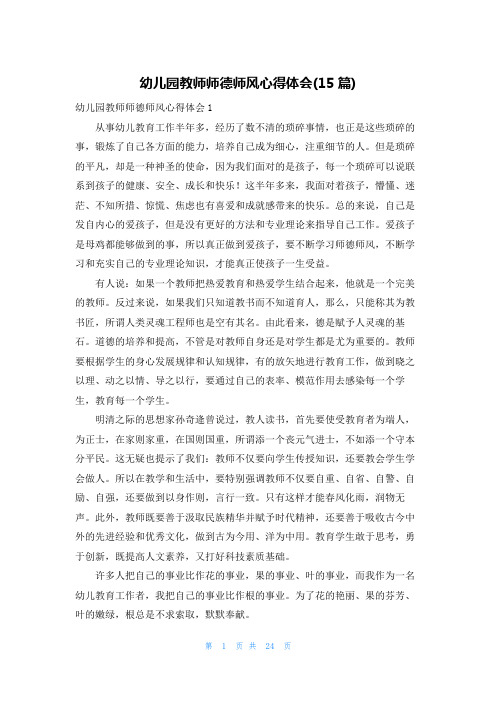 幼儿园教师师德师风心得体会(15 篇)

幼儿园教师师德师风心得体会 1

从事幼儿教育工作半年多，经历了数不清的琐碎事情，也正是这些琐碎的事，锻炼了自己各方面的能力，培养自己成为细心，注重细节的人。但是琐碎的平凡，却是一种神圣的使命，因为我们面对的是孩子，每一个琐碎可以说联系到孩子的健康、安全、成长和快乐！这半年多来，我面对着孩子，懵懂、迷茫、不知所措、惊慌、焦虑也有喜爱和成就感带来的快乐。总的来说，自己是发自内心的爱孩子，但是没有更好的方法和专业理论来指导自己工作。爱孩子是母鸡都能够做到的事，所以真正做到爱孩子，要不断学习师德师风，不断学习和充实自己的专业理论知识，才能真正使孩子一生受益。

有人说：如果一个教师把热爱教育和热爱学生结合起来，他就是一个完美的教师。反过来说，如果我们只知道教书而不知道育人，那么，只能称其为教书匠，所谓人类灵魂工程师也是空有其名。由此看来，德是赋予人灵魂的基石。道德的培养和提高，不管是对教师自身还是对学生都是尤为重要的。教师要根据学生的身心发展规律和认知规律，有的放矢地进行教育工作，做到晓之以理、动之以情、导之以行，要通过自己的表率、模范作用去感染每一个学生，教育每一个学生。

明清之际的思想家孙奇逢曾说过，教人读书，首先要使受教育者为端人，为正士，在家则家重，在国则国重，所谓添一个丧元气进士，不如添一个守本分平民。这无疑也提示了我们：教师不仅要向学生传授知识，还要教会学生学会做人。所以在教学和生活中，要特别强调教师不仅要自重、自省、自警、自励、自强，还要做到以身作则，言行一致。只有这样才能春风化雨，润物无声。此外，教师既要善于汲取民族精华并赋予时代精神，还要善于吸收古今中外的先进经验和优秀文化，做到古为今用、洋为中用。教育学生敢于思考，勇于创新，既提高人文素养，又打好科技素质基础。

许多人把自己的事业比作花的事业，果的事业、叶的事业，而我作为一名幼儿教育工作者，我把自己的事业比作根的事业。为了花的艳丽、果的芬芳、叶的嫩绿，根总是不求索取，默默奉献。

第 1 页 共 24 页